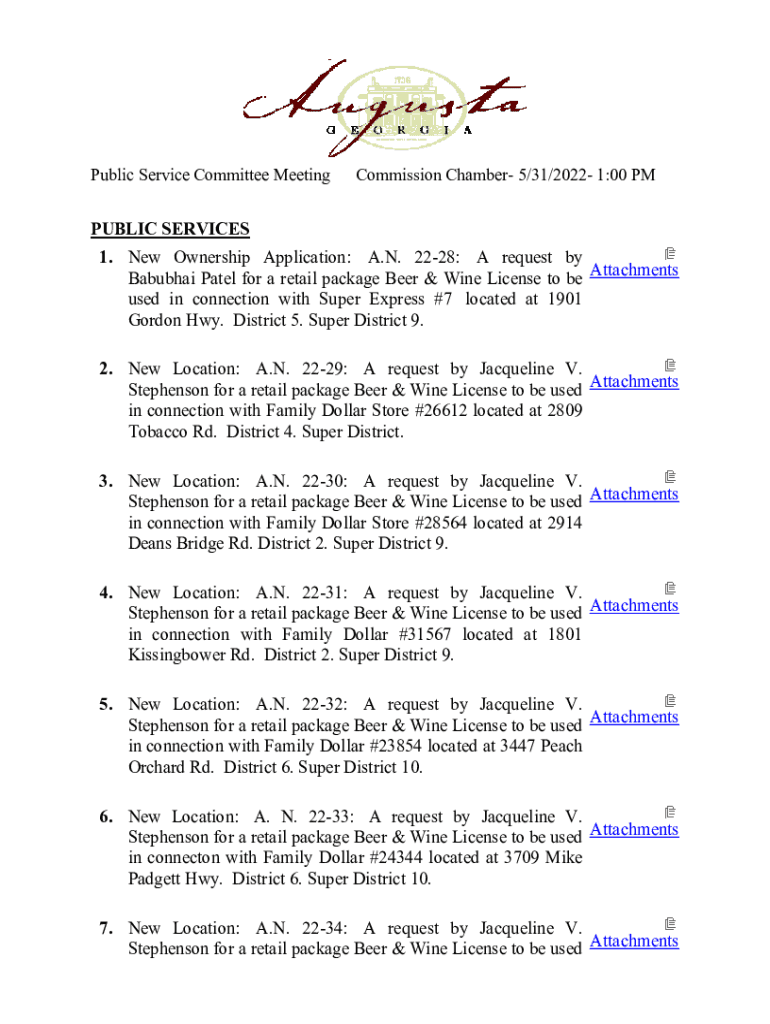 Augusta
GEORGIA

Public Service Committee Meeting Commission Chamber- 5/31/2022- 1:00 PM

PUBLIC SERVICES

1. New Ownership Application: A.N. 22-28: A request by Babubhai Patel for a retail package Beer & Wine License to be used in connection with Super Express #7 located at 1901 Gordon Hwy. District 5. Super District 9.
Attachments

2. New Location: A.N. 22-29: A request by Jacqueline V. Stephenson for a retail package Beer & Wine License to be used in connection with Family Dollar Store #26612 located at 2809 Tobacco Rd. District 4. Super District.
Attachments

3. New Location: A.N. 22-30: A request by Jacqueline V. Stephenson for a retail package Beer & Wine License to be used in connection with Family Dollar Store #28564 located at 2914 Deans Bridge Rd. District 2. Super District 9.
Attachments

4. New Location: A.N. 22-31: A request by Jacqueline V. Stephenson for a retail package Beer & Wine License to be used in connection with Family Dollar #31567 located at 1801 Kissingbower Rd. District 2. Super District 9.
Attachments

5. New Location: A.N. 22-32: A request by Jacqueline V. Stephenson for a retail package Beer & Wine License to be used in connection with Family Dollar #23854 located at 3447 Peach Orchard Rd. District 6. Super District 10.
Attachments

6. New Location: A. N. 22-33: A request by Jacqueline V. Stephenson for a retail package Beer & Wine License to be used in connecton with Family Dollar #24344 located at 3709 Mike Padgett Hwy. District 6. Super District 10.
Attachments

7. New Location: A.N. 22-34: A request by Jacqueline V. Stephenson for a retail package Beer & Wine License to be used
Attachments